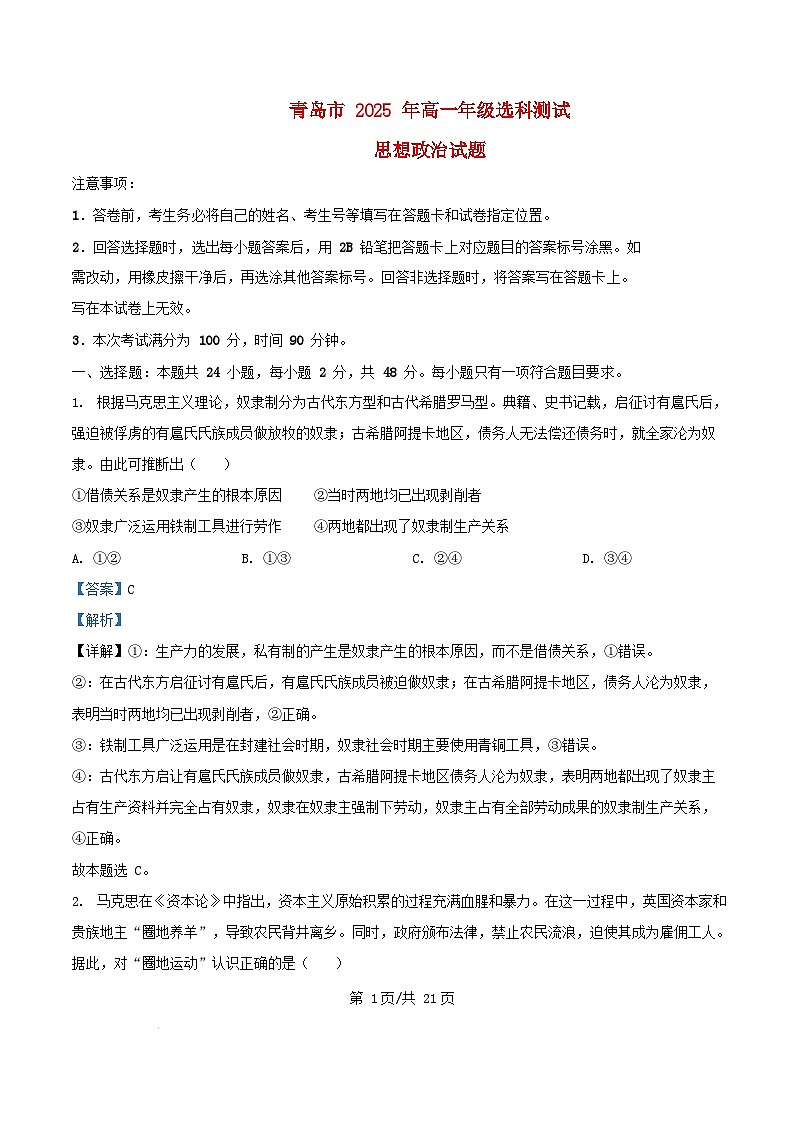 青岛市 2025 年高一年级选科测试

思想政治试题

注意事项：

1．答卷前，考生务必将自己的姓名、考生号等填写在答题卡和试卷指定位置。

2．回答选择题时，选出每小题答案后，用 2B 铅笔把答题卡上对应题目的答案标号涂黑。如需改动，用橡皮擦干净后，再选涂其他答案标号。回答非选择题时，将答案写在答题卡上。写在本试卷上无效。

3．本次考试满分为 100 分，时间 90 分钟。

一、选择题：本题共 24 小题，每小题 2 分，共 48 分。每小题只有一项符合题目要求。

1. 根据马克思主义理论，奴隶制分为古代东方型和古代希腊罗马型。典籍、史书记载，启征讨有扈氏后，强迫被俘虏的有扈氏氏族成员做放牧的奴隶；古希腊阿提卡地区，债务人无法偿还债务时，就全家沦为奴隶。由此可推断出（　　）

①借债关系是奴隶产生的根本原因　　②当时两地均已出现剥削者

③奴隶广泛运用铁制工具进行劳作　　④两地都出现了奴隶制生产关系

A. ①②　　B. ①③　　C. ②④　　D. ③④

【答案】C

【解析】

【详解】①：生产力的发展，私有制的产生是奴隶产生的根本原因，而不是借债关系，①错误。

②：在古代东方启征讨有扈氏后，有扈氏氏族成员被迫做奴隶；在古希腊阿提卡地区，债务人沦为奴隶，表明当时两地均已出现剥削者，②正确。

③：铁制工具广泛运用是在封建社会时期，奴隶社会时期主要使用青铜工具，③错误。

④：古代东方启让有扈氏氏族成员做奴隶，古希腊阿提卡地区债务人沦为奴隶，表明两地都出现了奴隶主占有生产资料并完全占有奴隶，奴隶在奴隶主强制下劳动，奴隶主占有全部劳动成果的奴隶制生产关系，④正确。

故本题选 C。

2. 马克思在《资本论》中指出，资本主义原始积累的过程充满血腥和暴力。在这一过程中，英国资本家和贵族地主“圈地养羊”，导致农民背井离乡。同时，政府颁布法律，禁止农民流浪，迫使其成为雇佣工人。据此，对“圈地运动”认识正确的是（　　）

第 1页/共 21页